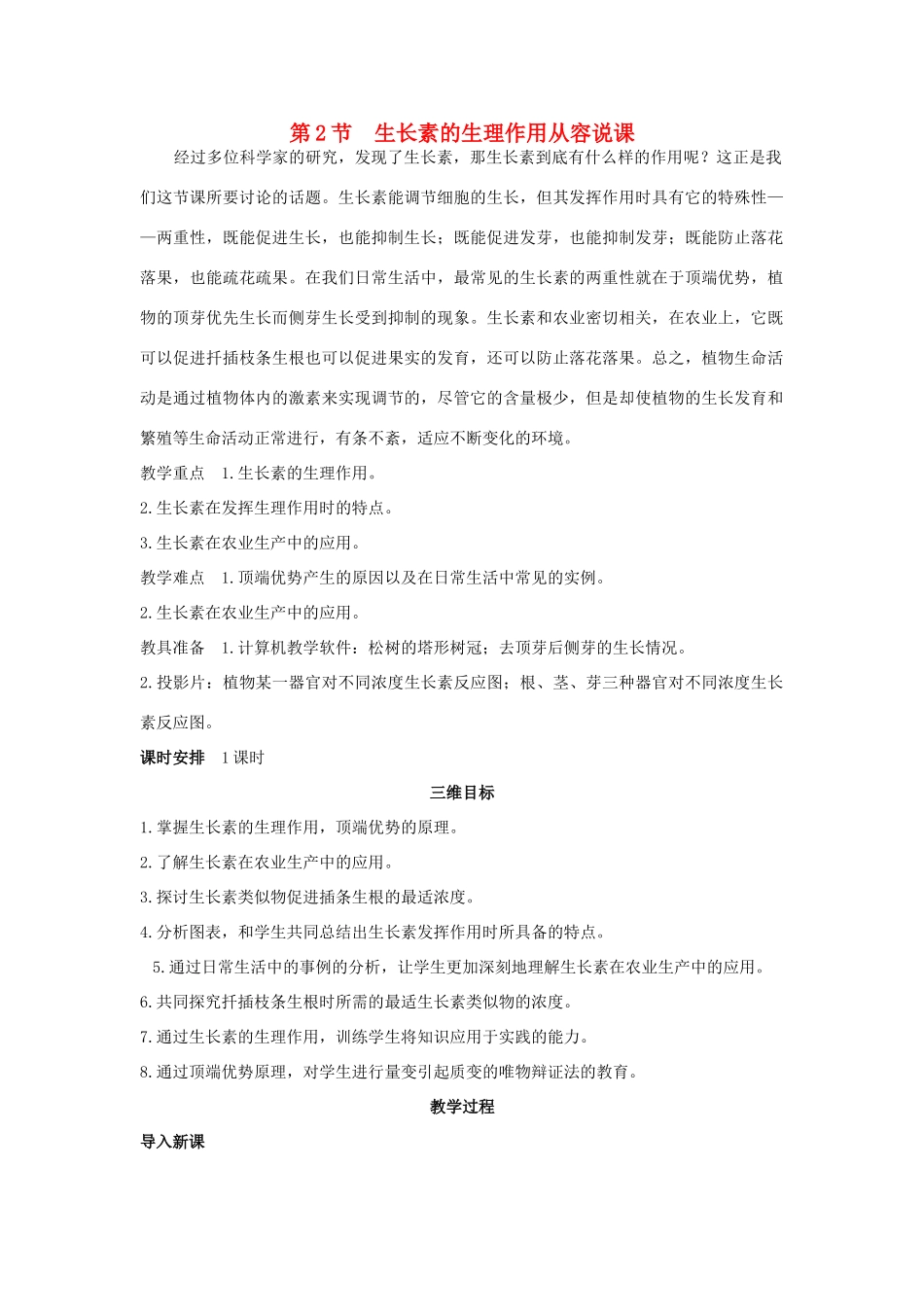 第2节 生长素的生理作用从容说课

经过多位科学家的研究，发现了生长素，那生长素到底有什么样的作用呢？这正是我们这节课所要讨论的话题。生长素能调节细胞的生长，但其发挥作用时具有它的特殊性——两重性，既能促进生长，也能抑制生长；既能促进发芽，也能抑制发芽；既能防止落花落果，也能疏花疏果。在我们日常生活中，最常见的生长素的两重性就在于顶端优势，植物的顶芽优先生长而侧芽生长受到抑制的现象。生长素和农业密切相关，在农业上，它既可以促进扦插枝条生根也可以促进果实的发育，还可以防止落花落果。总之，植物生命活动是通过植物体内的激素来实现调节的，尽管它的含量极少，但是却使植物的生长发育和繁殖等生命活动正常进行，有条不紊，适应不断变化的环境。

教学重点 1.生长素的生理作用。

2.生长素在发挥生理作用时的特点。

3.生长素在农业生产中的应用。

教学难点 1.顶端优势产生的原因以及在日常生活中常见的实例。

2.生长素在农业生产中的应用。

教具准备 1.计算机教学软件：松树的塔形树冠；去顶芽后侧芽的生长情况。

2.投影片：植物某一器官对不同浓度生长素反应图；根、茎、芽三种器官对不同浓度生长素反应图。

课时安排 1课时

三维目标

1.掌握生长素的生理作用，顶端优势的原理。

2.了解生长素在农业生产中的应用。

3.探讨生长素类似物促进插条生根的最适浓度。

4.分析图表，和学生共同总结出生长素发挥作用时所具备的特点。

5.通过日常生活中的事例的分析，让学生更加深刻地理解生长素在农业生产中的应用。

6.共同探究扦插枝条生根时所需的最适生长素类似物的浓度。

7.通过生长素的生理作用，训练学生将知识应用于实践的能力。

8.通过顶端优势原理，对学生进行量变引起质变的唯物辩证法的教育。

教学过程

导入新课